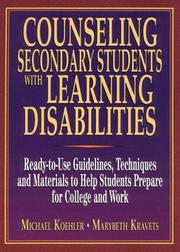 COUNSELING SECONDARY STUDENTS WITH LEARNING DISABILITIES

Ready-to-Use Guidelines, Techniques and Materials to Help Students Prepare for College and Work

MICHAEL KOEHLER • MARYBETH KRAVETS